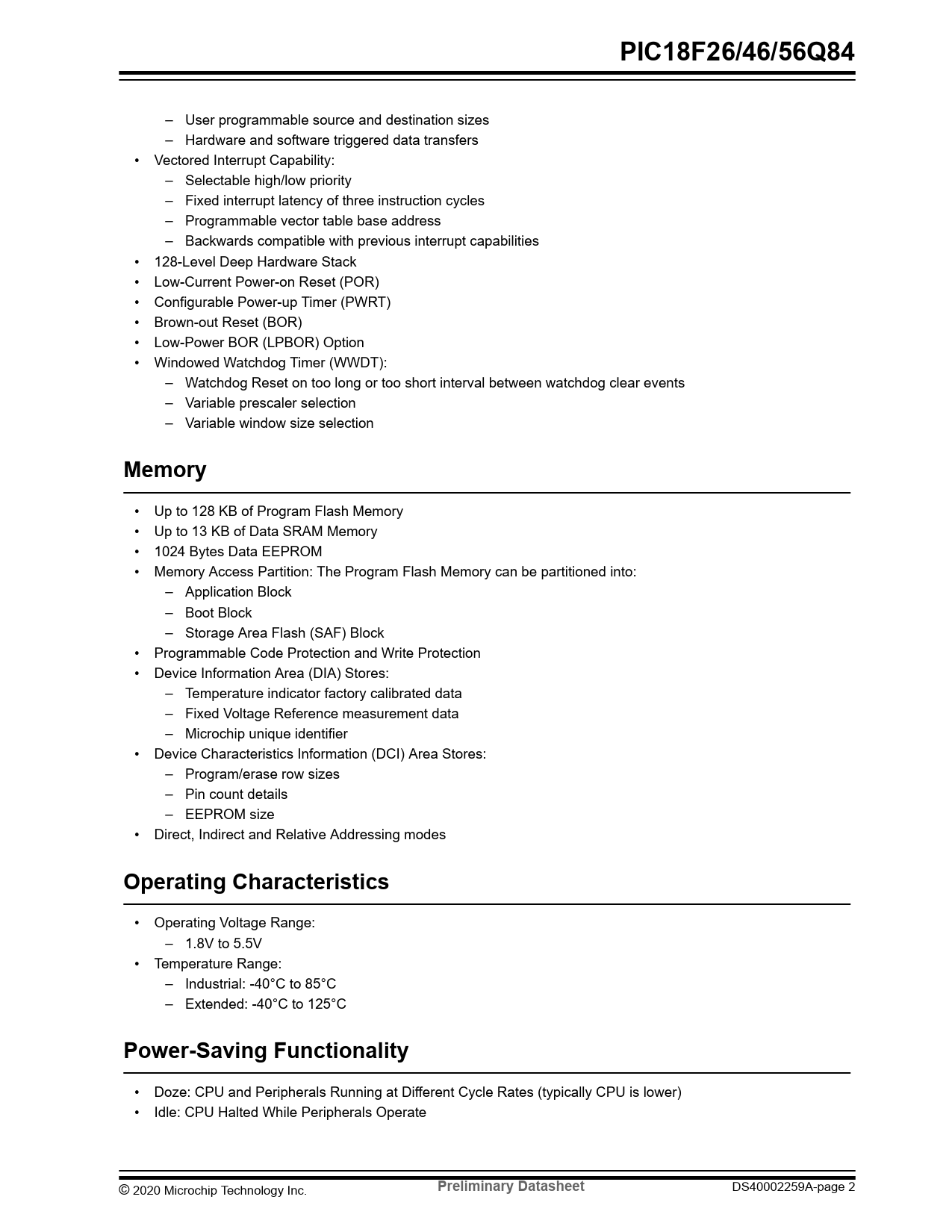 PIC18F26/46/56Q84

– User programmable source and destination sizes
– Hardware and software triggered data transfers
• Vectored Interrupt Capability:
– Selectable high/low priority
– Fixed interrupt latency of three instruction cycles
– Programmable vector table base address
– Backwards compatible with previous interrupt capabilities
• 128-Level Deep Hardware Stack
• Low-Current Power-on Reset (POR)
• Configurable Power-up Timer (PWRT)
• Brown-out Reset (BOR)
• Low-Power BOR (LPBOR) Option
• Windowed Watchdog Timer (WWDT):
– Watchdog Reset on too long or too short interval between watchdog clear events
– Variable prescaler selection
– Variable window size selection

Memory

• Up to 128 KB of Program Flash Memory
• Up to 13 KB of Data SRAM Memory
• 1024 Bytes Data EEPROM
• Memory Access Partition: The Program Flash Memory can be partitioned into:
– Application Block
– Boot Block
– Storage Area Flash (SAF) Block
• Programmable Code Protection and Write Protection
• Device Information Area (DIA) Stores:
– Temperature indicator factory calibrated data
– Fixed Voltage Reference measurement data
– Microchip unique identifier
• Device Characteristics Information (DCI) Area Stores:
– Program/erase row sizes
– Pin count details
– EEPROM size
• Direct, Indirect and Relative Addressing modes

Operating Characteristics

• Operating Voltage Range:
– 1.8V to 5.5V
• Temperature Range:
– Industrial: -40°C to 85°C
– Extended: -40°C to 125°C

Power-Saving Functionality

• Doze: CPU and Peripherals Running at Different Cycle Rates (typically CPU is lower)
• Idle: CPU Halted While Peripherals Operate

© 2020 Microchip Technology Inc. Preliminary Datasheet DS40002259A-page 2